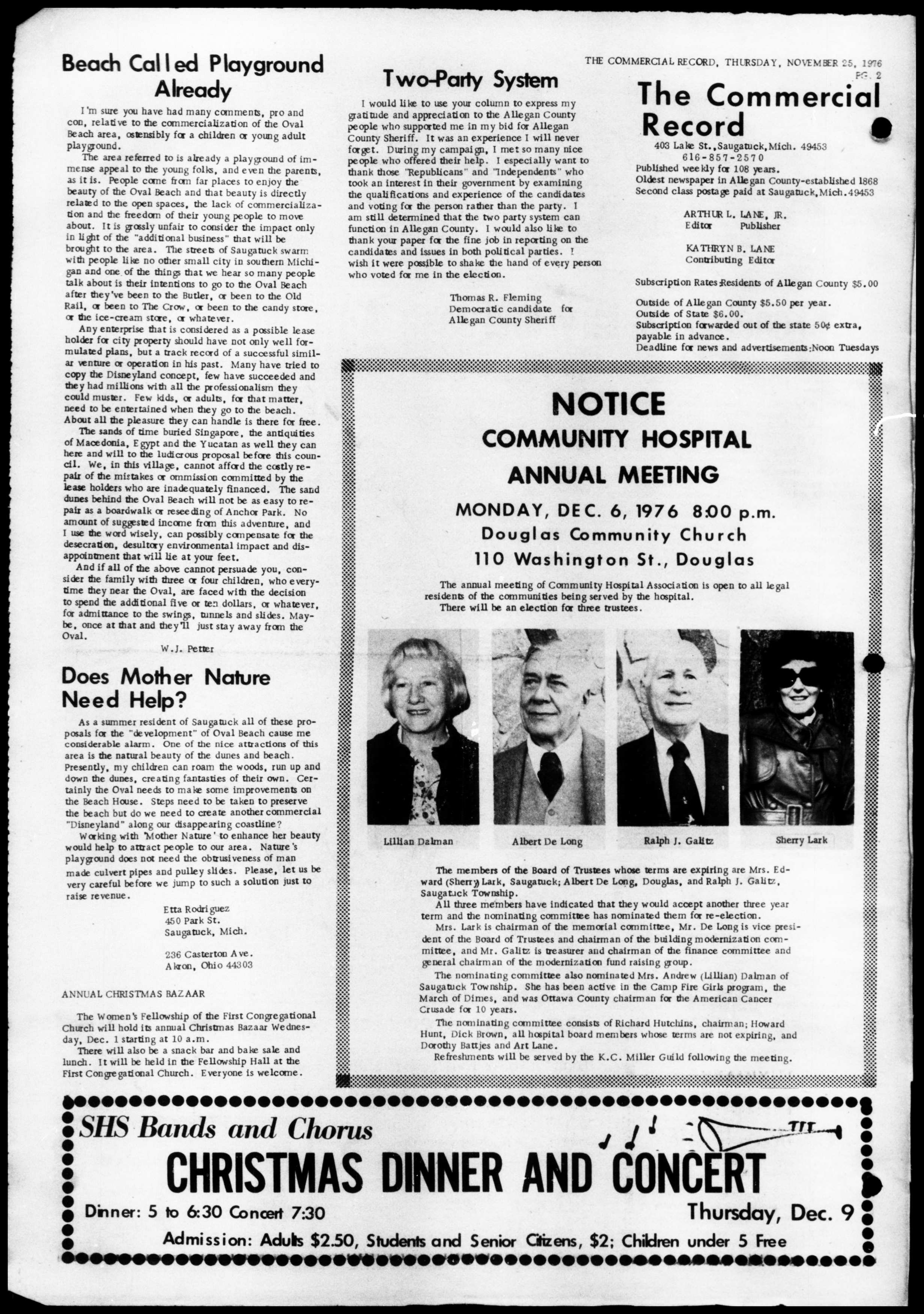 THE COMMERCIAL RECORD, THURSDAY, NOVEMBER 25, 1976
PG. 2

Beach Called Playground Already

I'm sure you have had many comments, pro and con, relative to the commercialization of the Oval Beach area, ostensibly for a children or young adult playground.

The area referred to is already a playground of immense appeal to the young folks, and even the parents, as it is. People come from far places to enjoy the beauty of the Oval Beach and that beauty is directly related to the open spaces, the lack of commercialization and the freedom of their young people to move about. It is grossly unfair to consider the impact only in light of the "additional business" that will be brought to the area. The streets of Saugatuck swarm with people like no other small city in southern Michigan and one of the things that we hear so many people talk about is their intentions to go to the Oval Beach after they've been to the Butler, or been to the Old Rail, or been to The Crow, or been to the candy store, or the ice-cream store, or whatever.

Any enterprise that is considered as a possible lease holder for city property should have not only well formulated plans, but a track record of a successful similar venture or operation in his past. Many have tried to copy the Disneyland concept, few have succeeded and they had millions with all the professionalism they could muster. Few kids, or adults, for that matter, need to be entertained when they go to the beach. About all the pleasure they can handle is there for free.

The sands of time buried Singapore, the antiquities of Macedonia, Egypt and the Yucatan as well they can here and will to the ludicrous proposal before this council. We, in this village, cannot afford the costly repair of the mistakes or ommission committed by the lease holders who are inadequately financed. The sand dunes behind the Oval Beach will not be as easy to repair as a boardwalk or reseeding of Anchor Park. No amount of suggested income from this adventure, and I use the word wisely, can possibly compensate for the desecration, desultory environmental impact and disappointment that will lie at your feet.

And if all of the above cannot persuade you, consider the family with three or four children, who everytime they near the Oval, are faced with the decision to spend the additional five or ten dollars, or whatever, for admittance to the swings, tunnels and slides. Maybe, once at that and they'll just stay away from the Oval.

W.J. Petter

Does Mother Nature Need Help?

As a summer resident of Saugatuck all of these proposals for the "development" of Oval Beach cause me considerable alarm. One of the nice attractions of this area is the natural beauty of the dunes and beach. Presently, my children can roam the woods, run up and down the dunes, creating fantasies of their own. Certainly the Oval needs to make some improvements on the Beach House. Steps need to be taken to preserve the beach but do we need to create another commercial "Disneyland" along our disappearing coastline?

Working with 'Mother Nature' to enhance her beauty would help to attract people to our area. Nature's playground does not need the obtrusiveness of man made culvert pipes and pulley slides. Please, let us be very careful before we jump to such a solution just to raise revenue.

Etta Rodriguez
450 Park St.
Saugatuck, Mich.

236 Casterton Ave.
Akron, Ohio 44303

ANNUAL CHRISTMAS BAZAAR

The Women's Fellowship of the First Congregational Church will hold its annual Christmas Bazaar Wednesday, Dec. 1 starting at 10 a.m.

There will also be a snack bar and bake sale and lunch. It will be held in the Fellowship Hall at the First Congregational Church. Everyone is welcome.

Two-Party System

I would like to use your column to express my gratitude and appreciation to the Allegan County people who supported me in my bid for Allegan County Sheriff. It was an experience I will never forget. During my campaign, I met so many nice people who offered their help. I especially want to thank those "Republicans" and "Independents" who took an interest in their government by examining the qualifications and experience of the candidates and voting for the person rather than the party. I am still determined that the two party system can function in Allegan County. I would also like to thank your paper for the fine job in reporting on the candidates and issues in both political parties. I wish it were possible to shake the hand of every person who voted for me in the election.

Thomas R. Fleming
Democratic candidate for
Allegan County Sheriff

The Commercial Record
403 Lake St., Saugatuck, Mich. 49453
616-857-2570
Published weekly for 108 years.
Oldest newspaper in Allegan County-established 1868
Second class postage paid at Saugatuck, Mich. 49453

ARTHUR L. LANE, JR.
Editor Publisher

KATHRYN B. LANE
Contributing Editor

Subscription Rates: Residents of Allegan County $5.00

Outside of Allegan County $5.50 per year.
Outside of State $6.00.
Subscription forwarded out of the state 50¢ extra, payable in advance.
Deadline for news and advertisements: Noon Tuesdays

NOTICE
COMMUNITY HOSPITAL
ANNUAL MEETING
MONDAY, DEC. 6, 1976 8:00 p.m.
Douglas Community Church
110 Washington St., Douglas

The annual meeting of Community Hospital Association is open to all legal residents of the communities being served by the hospital.
There will be an election for three trustees.

Lillian Dalman
Albert De Long
Ralph J. Galitz
Sherry Lark

The members of the Board of Trustees whose terms are expiring are Mrs. Edward (Sherry) Lark, Saugatuck; Albert De Long, Douglas, and Ralph J. Galitz, Saugatuck Township.

All three members have indicated that they would accept another three year term and the nominating committee has nominated them for re-election.

Mrs. Lark is chairman of the memorial committee, Mr. De Long is vice president of the Board of Trustees and chairman of the building modernization committee, and Mr. Galitz is treasurer and chairman of the finance committee and general chairman of the modernization fund raising group.

The nominating committee also nominated Mrs. Andrew (Lillian) Dalman of Saugatuck Township. She has been active in the Camp Fire Girls program, the March of Dimes, and was Ottawa County chairman for the American Cancer Crusade for 10 years.

The nominating committee consists of Richard Hutchins, chairman; Howard Hunt, Dick Brown, all hospital board members whose terms are not expiring, and Dorothy Battjes and Art Lane.

Refreshments will be served by the K.C. Miller Guild following the meeting.

SHS Bands and Chorus
CHRISTMAS DINNER AND CONCERT
Dinner: 5 to 6:30 Concert 7:30
Thursday, Dec. 9
Admission: Adults $2.50, Students and Senior Citizens, $2; Children under 5 Free